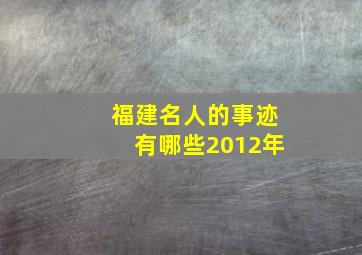 福建名人的事迹有哪些2012年